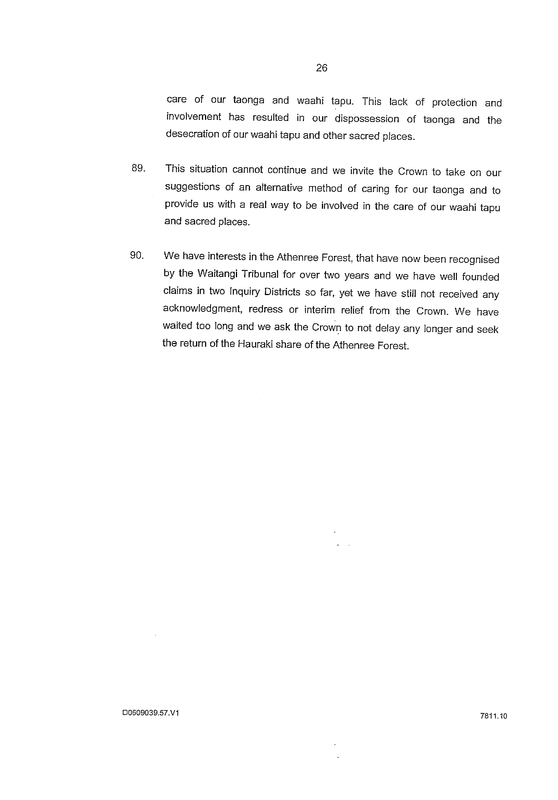 26

care of our taonga and waahi tapu. This lack of protection and involvement has resulted in our dispossession of taonga and the desecration of our waahi tapu and other sacred places.

89. This situation cannot continue and we invite the Crown to take on our suggestions of an alternative method of caring for our taonga and to provide us with a real way to be involved in the care of our waahi tapu and sacred places.

90. We have interests in the Athenree Forest, that have now been recognised by the Waitangi Tribunal for over two years and we have well founded claims in two Inquiry Districts so far, yet we have still not received any acknowledgment, redress or interim relief from the Crown. We have waited too long and we ask the Crown to not delay any longer and seek the return of the Hauraki share of the Athenree Forest.

D0609039.57.V1

7811.10